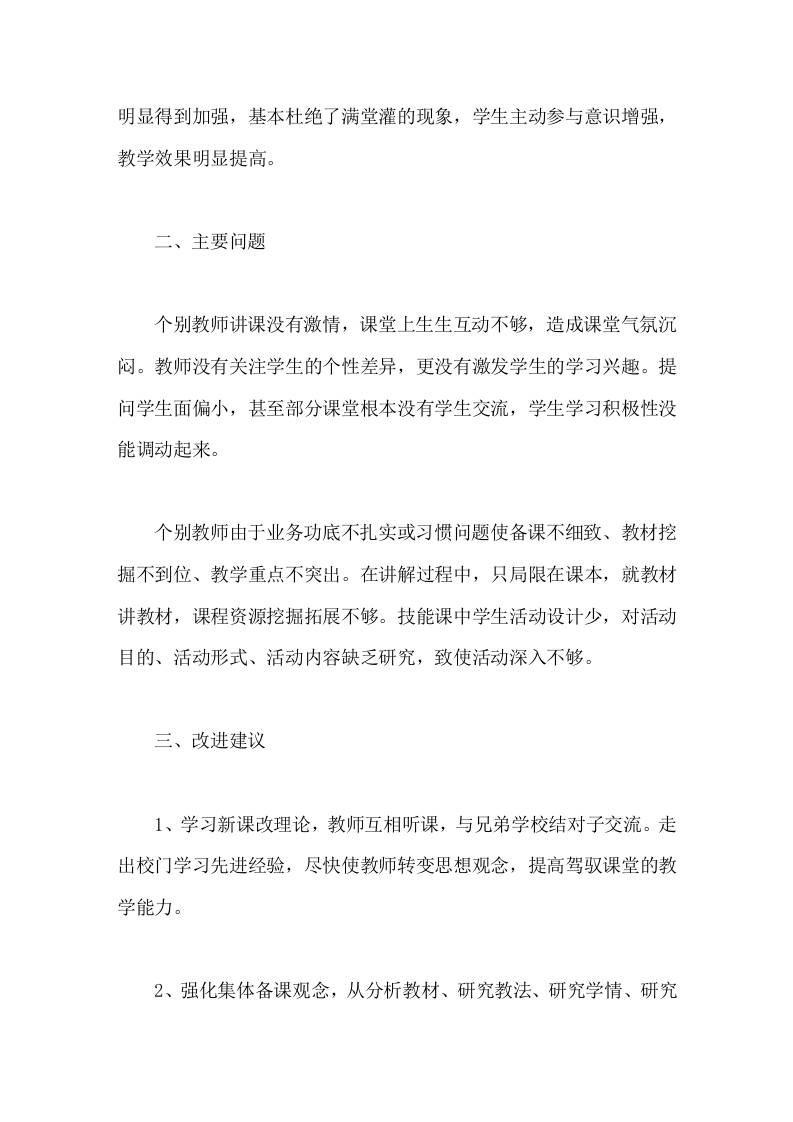 明显得到加强，基本杜绝了满堂灌的现象，学生主动参与意识增强，教学效果明显提高。

二、主要问题

个别教师讲课没有激情，课堂上生生互动不够，造成课堂气氛沉闷。教师没有关注学生的个性差异，更没有激发学生的学习兴趣。提问学生面偏小，甚至部分课堂根本没有学生交流，学生学习积极性没能调动起来。

个别教师由于业务功底不扎实或习惯问题使备课不细致、教材挖掘不到位、教学重点不突出。在讲解过程中，只局限在课本，就教材讲教材，课程资源挖掘拓展不够。技能课中学生活动设计少，对活动目的、活动形式、活动内容缺乏研究，致使活动深入不够。

三、改进建议

1、学习新课改理论，教师互相听课，与兄弟学校结对子交流。走出校门学习先进经验，尽快使教师转变思想观念，提高驾驭课堂的教学能力。

2、强化集体备课观念，从分析教材、研究教法、研究学情、研究